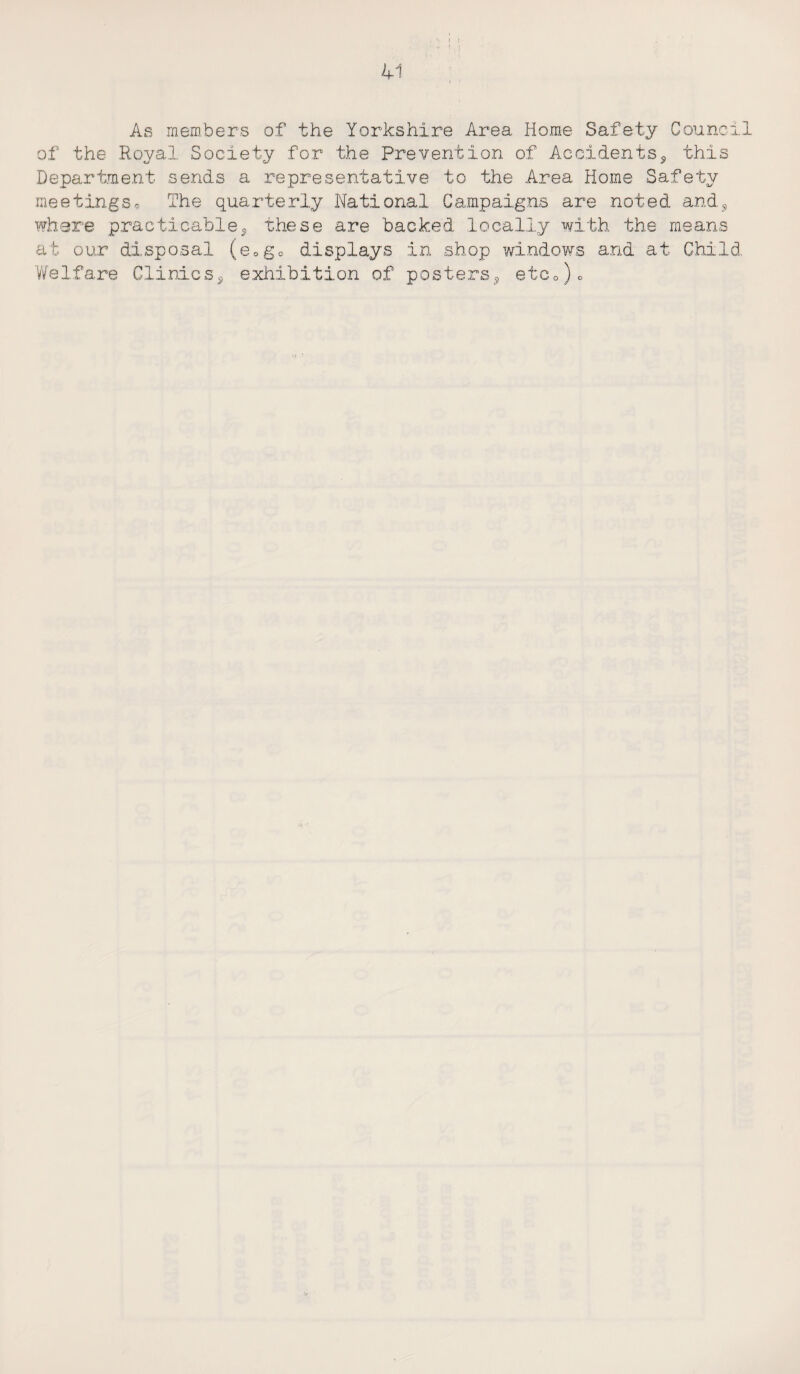 41

As members of the Yorkshire Area Home Safety Council of the Royal Society for the Prevention of Accidents, this Department sends a representative to the Area Home Safety meetings. The quarterly National Campaigns are noted and, where practicable, these are backed locally with the means at our disposal (e.g. displays in shop windows and at Child Welfare Clinics, exhibition of posters, etc.).